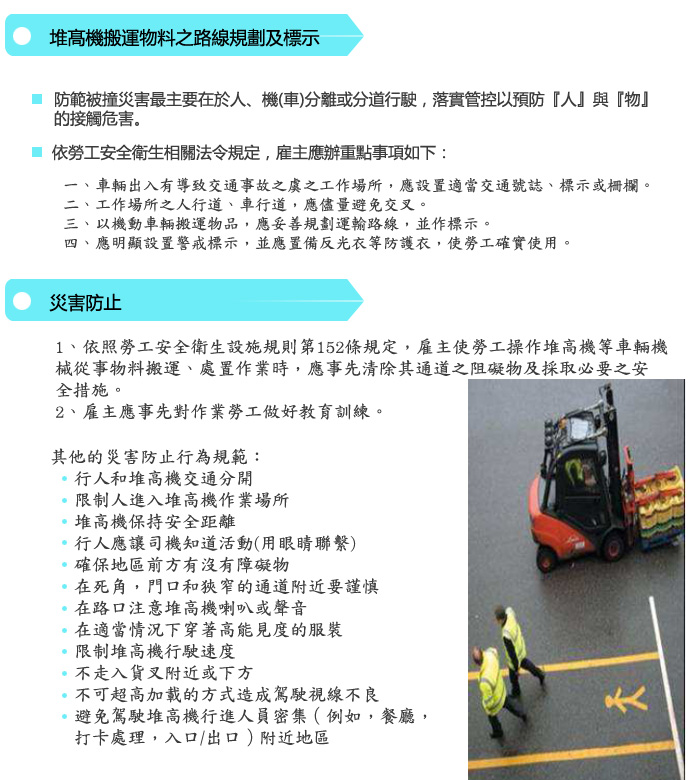 堆高機搬運物料之路線規劃及標示

防範被撞災害最主要在於人、機(車)分離或分道行駛，落實管控以預防『人』與『物』的接觸危害。

依勞工安全衛生相關法令規定，雇主應辦重點事項如下：

一、車輛出入有導致交通事故之虞之工作場所，應設置適當交通號誌、標示或柵欄。
二、工作場所之人行道、車行道，應儘量避免交叉。
三、以機動車輛搬運物品，應妥善規劃運輸路線，並作標示。
四、應明顯設置警戒標示，並應置備反光衣等防護衣，使勞工確實使用。

災害防止

1、依照勞工安全衛生設施規則第152條規定，雇主使勞工操作堆高機等車輛機械從事物料搬運、處置作業時，應事先清除其通道之阻礙物及採取必要之安全措施。
2、雇主應事先對作業勞工做好教育訓練。

其他的災害防止行為規範：
• 行人和堆高機交通分開
• 限制人進入堆高機作業場所
• 堆高機保持安全距離
• 行人應讓司機知道活動(用眼睛聯繫)
• 確保地區前方有沒有障礙物
• 在死角，門口和狹窄的通道附近要謹慎
• 在路口注意堆高機喇叭或聲音
• 在適當情況下穿著高能見度的服裝
• 限制堆高機行駛速度
• 不走入貨叉附近或下方
• 不可超高加載的方式造成駕駛視線不良
• 避免駕駛堆高機行進人員密集（例如，餐廳，打卡處理，入口/出口）附近地區